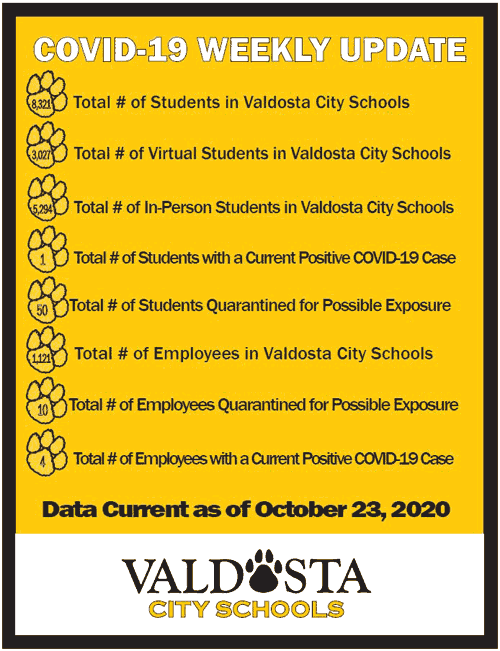 COVID-19 WEEKLY UPDATE

8,321 Total # of Students in Valdosta City Schools

3,027 Total # of Virtual Students in Valdosta City Schools

5,294 Total # of In-Person Students in Valdosta City Schools

1 Total # of Students with a Current Positive COVID-19 Case

50 Total # of Students Quarantined for Possible Exposure

1,121 Total # of Employees in Valdosta City Schools

10 Total # of Employees Quarantined for Possible Exposure

4 Total # of Employees with a Current Positive COVID-19 Case

Data Current as of October 23, 2020

VALDOSTA
CITY SCHOOLS